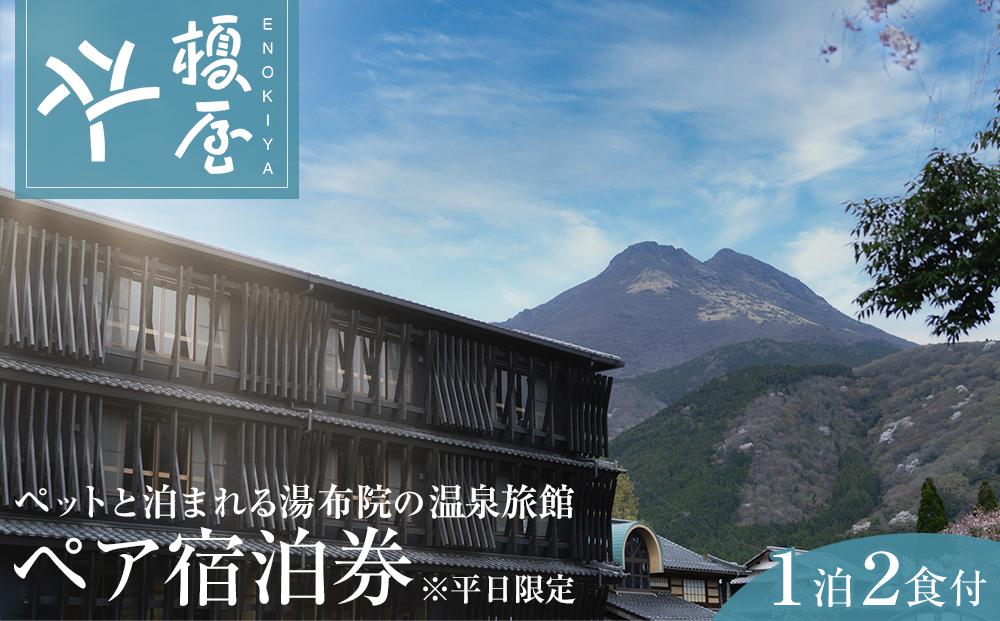 榎屋
ENOKIYA

ペットと泊まれる湯布院の温泉旅館
ペア宿泊券 ※平日限定
1泊2食付